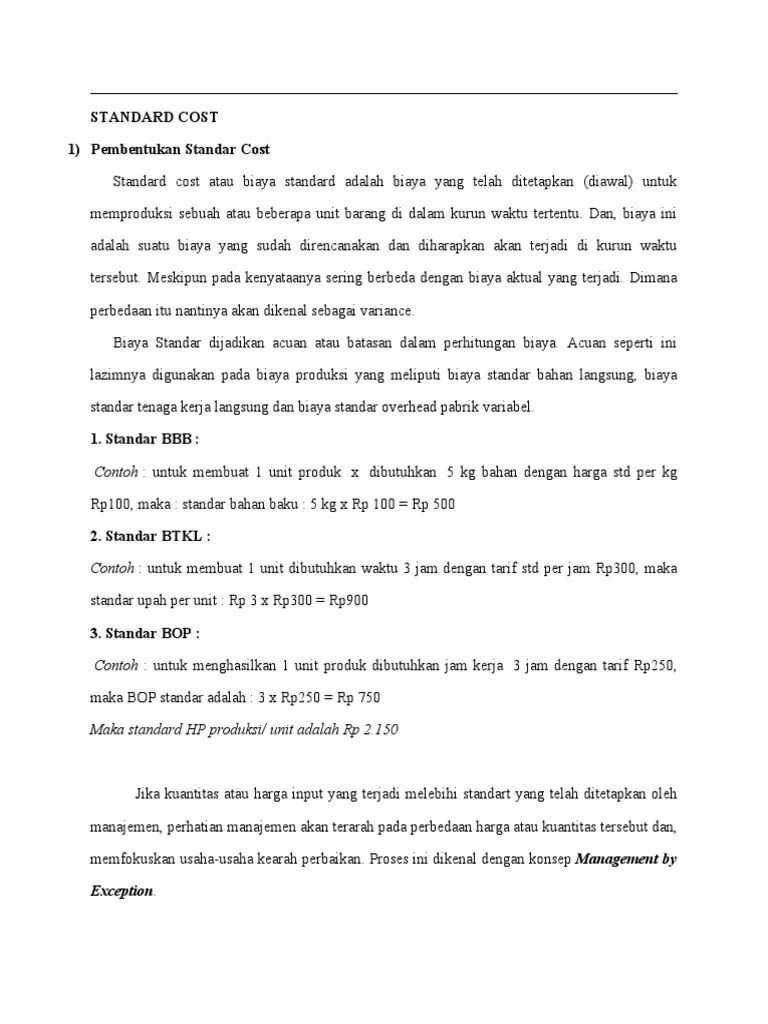 STANDARD COST

1) Pembentukan Standar Cost

Standard cost atau biaya standard adalah biaya yang telah ditetapkan (diawal) untuk memproduksi sebuah atau beberapa unit barang di dalam kurun waktu tertentu. Dan, biaya ini adalah suatu biaya yang sudah direncanakan dan diharapkan akan terjadi di kurun waktu tersebut. Meskipun pada kenyataanya sering berbeda dengan biaya aktual yang terjadi. Dimana perbedaan itu nantinya akan dikenal sebagai variance.

Biaya Standar dijadikan acuan atau batasan dalam perhitungan biaya. Acuan seperti ini lazimnya digunakan pada biaya produksi yang meliputi biaya standar bahan langsung, biaya standar tenaga kerja langsung dan biaya standar overhead pabrik variabel.

1. Standar BBB :

Contoh : untuk membuat 1 unit produk x dibutuhkan 5 kg bahan dengan harga std per kg Rp100, maka : standar bahan baku : 5 kg x Rp 100 = Rp 500

2. Standar BTKL :

Contoh : untuk membuat 1 unit dibutuhkan waktu 3 jam dengan tarif std per jam Rp300, maka standar upah per unit : Rp 3 x Rp300 = Rp900

3. Standar BOP :

Contoh : untuk menghasilkan 1 unit produk dibutuhkan jam kerja 3 jam dengan tarif Rp250, maka BOP standar adalah : 3 x Rp250 = Rp 750

Maka standard HP produksi/ unit adalah Rp 2.150

Jika kuantitas atau harga input yang terjadi melebihi standart yang telah ditetapkan oleh manajemen, perhatian manajemen akan terarah pada perbedaan harga atau kuantitas tersebut dan, memfokuskan usaha-usaha kearah perbaikan. Proses ini dikenal dengan konsep Management by Exception.